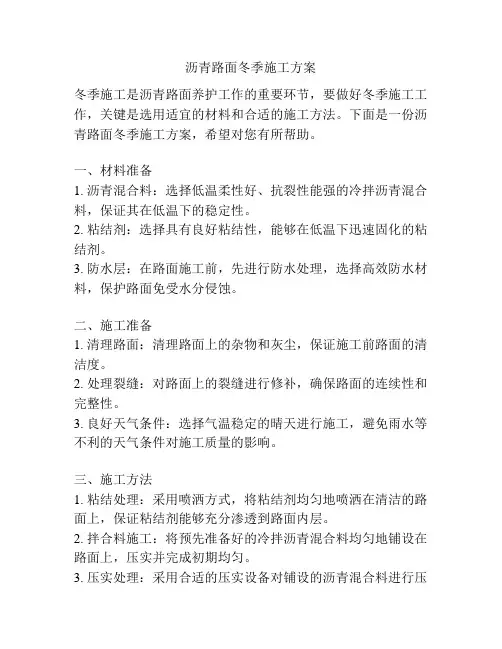 沥青路面冬季施工方案

冬季施工是沥青路面养护工作的重要环节，要做好冬季施工工作，关键是选用适宜的材料和合适的施工方法。下面是一份沥青路面冬季施工方案，希望对您有所帮助。

一、材料准备
1. 沥青混合料：选择低温柔性好、抗裂性能强的冷拌沥青混合料，保证其在低温下的稳定性。
2. 粘结剂：选择具有良好粘结性，能够在低温下迅速固化的粘结剂。
3. 防水层：在路面施工前，先进行防水处理，选择高效防水材料，保护路面免受水分侵蚀。

二、施工准备
1. 清理路面：清理路面上的杂物和灰尘，保证施工前路面的清洁度。
2. 处理裂缝：对路面上的裂缝进行修补，确保路面的连续性和完整性。
3. 良好天气条件：选择气温稳定的晴天进行施工，避免雨水等不利的天气条件对施工质量的影响。

三、施工方法
1. 粘结处理：采用喷洒方式，将粘结剂均匀地喷洒在清洁的路面上，保证粘结剂能够充分渗透到路面内层。
2. 拌合料施工：将预先准备好的冷拌沥青混合料均匀地铺设在路面上，压实并完成初期均匀。
3. 压实处理：采用合适的压实设备对铺设的沥青混合料进行压